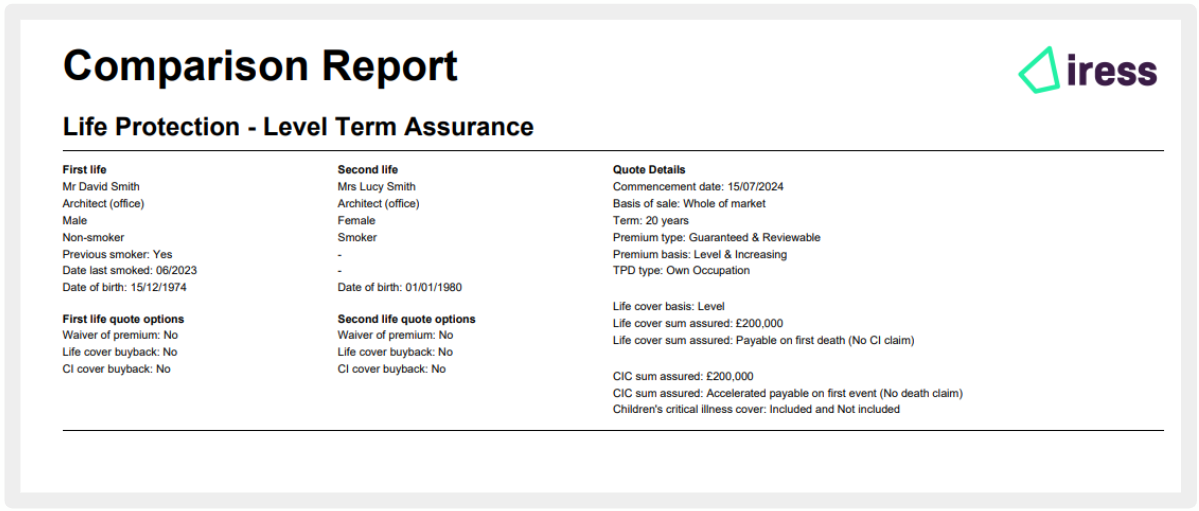 Comparison Report

iress

Life Protection - Level Term Assurance

First life
Mr David Smith
Architect (office)
Male
Non-smoker
Previous smoker: Yes
Date last smoked: 06/2023
Date of birth: 15/12/1974

First life quote options
Waiver of premium: No
Life cover buyback: No
CI cover buyback: No

Second life
Mrs Lucy Smith
Architect (office)
Female
Smoker
-
-
Date of birth: 01/01/1980

Second life quote options
Waiver of premium: No
Life cover buyback: No
CI cover buyback: No

Quote Details
Commencement date: 15/07/2024
Basis of sale: Whole of market
Term: 20 years
Premium type: Guaranteed & Reviewable
Premium basis: Level & Increasing
TPD type: Own Occupation

Life cover basis: Level
Life cover sum assured: £200,000
Life cover sum assured: Payable on first death (No CI claim)

CIC sum assured: £200,000
CIC sum assured: Accelerated payable on first event (No death claim)
Children's critical illness cover: Included and Not included